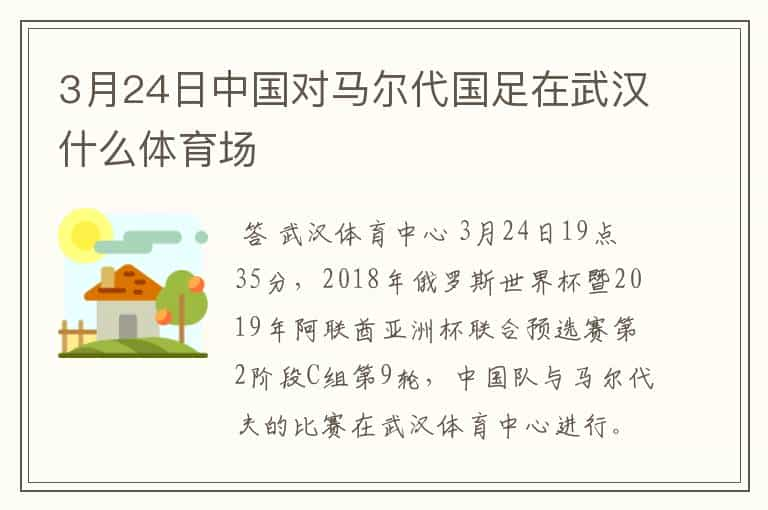 3月24日中国对马尔代国足在武汉什么体育场

答 武汉体育中心 3月24日19点35分，2018年俄罗斯世界杯暨2019年阿联酋亚洲杯联合预选赛第2阶段C组第9轮，中国队与马尔代夫的比赛在武汉体育中心进行。